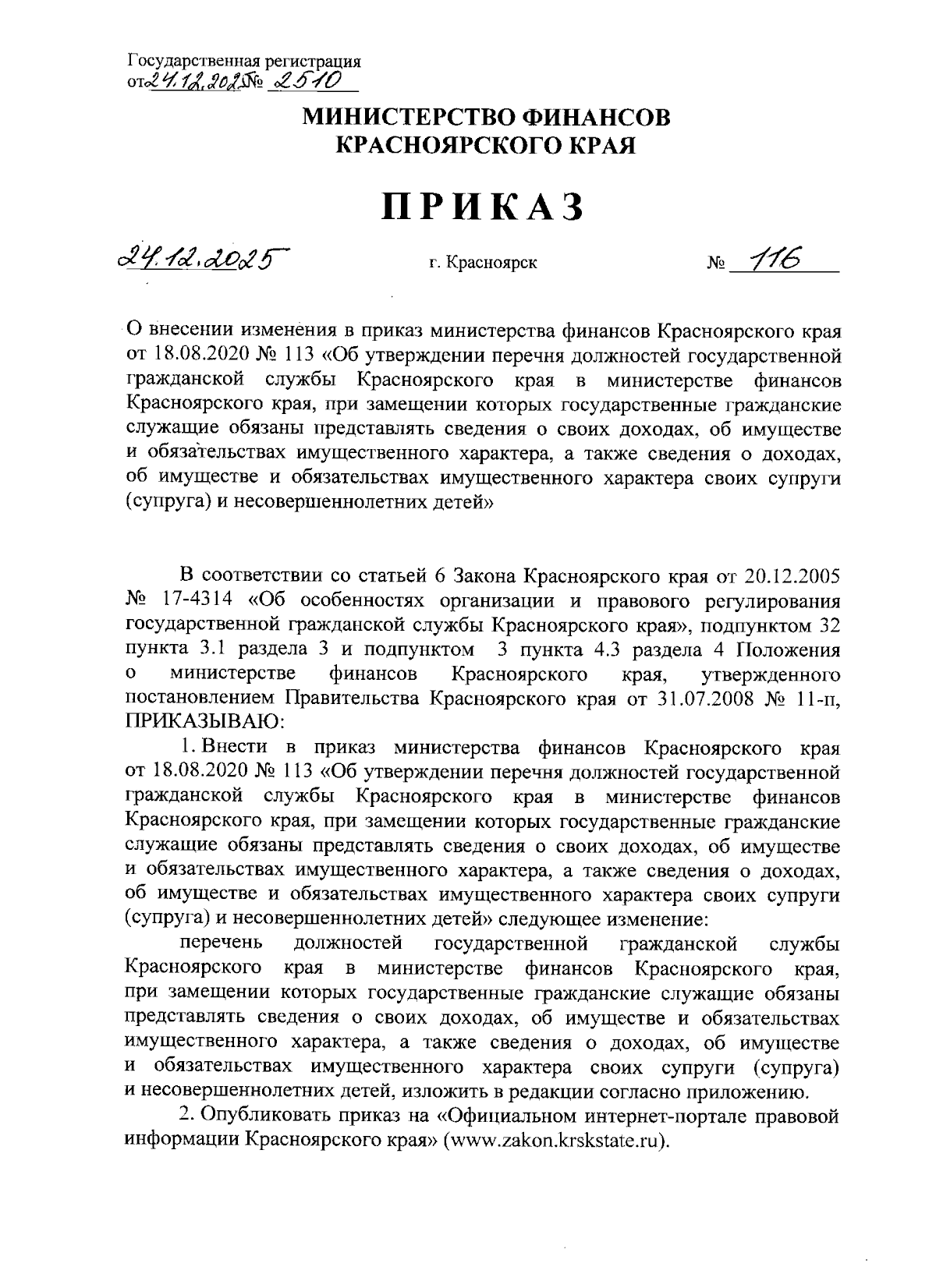 Государственная регистрация
от 24.12.2025 № 2510

МИНИСТЕРСТВО ФИНАНСОВ
КРАСНОЯРСКОГО КРАЯ

ПРИКАЗ

24.12.2025 г. Красноярск № 116

О внесении изменения в приказ министерства финансов Красноярского края от 18.08.2020 № 113 «Об утверждении перечня должностей государственной гражданской службы Красноярского края в министерстве финансов Красноярского края, при замещении которых государственные гражданские служащие обязаны представлять сведения о своих доходах, об имуществе и обязательствах имущественного характера, а также сведения о доходах, об имуществе и обязательствах имущественного характера своих супруги (супруга) и несовершеннолетних детей»

В соответствии со статьей 6 Закона Красноярского края от 20.12.2005 № 17-4314 «Об особенностях организации и правового регулирования государственной гражданской службы Красноярского края», подпунктом 32 пункта 3.1 раздела 3 и подпунктом 3 пункта 4.3 раздела 4 Положения о министерстве финансов Красноярского края, утвержденного постановлением Правительства Красноярского края от 31.07.2008 № 11-п, ПРИКАЗЫВАЮ:

1. Внести в приказ министерства финансов Красноярского края от 18.08.2020 № 113 «Об утверждении перечня должностей государственной гражданской службы Красноярского края в министерстве финансов Красноярского края, при замещении которых государственные гражданские служащие обязаны представлять сведения о своих доходах, об имуществе и обязательствах имущественного характера, а также сведения о доходах, об имуществе и обязательствах имущественного характера своих супруги (супруга) и несовершеннолетних детей» следующее изменение:

перечень должностей государственной гражданской службы Красноярского края в министерстве финансов Красноярского края, при замещении которых государственные гражданские служащие обязаны представлять сведения о своих доходах, об имуществе и обязательствах имущественного характера, а также сведения о доходах, об имуществе и обязательствах имущественного характера своих супруги (супруга) и несовершеннолетних детей, изложить в редакции согласно приложению.

2. Опубликовать приказ на «Официальном интернет-портале правовой информации Красноярского края» (www.zakon.krskstate.ru).